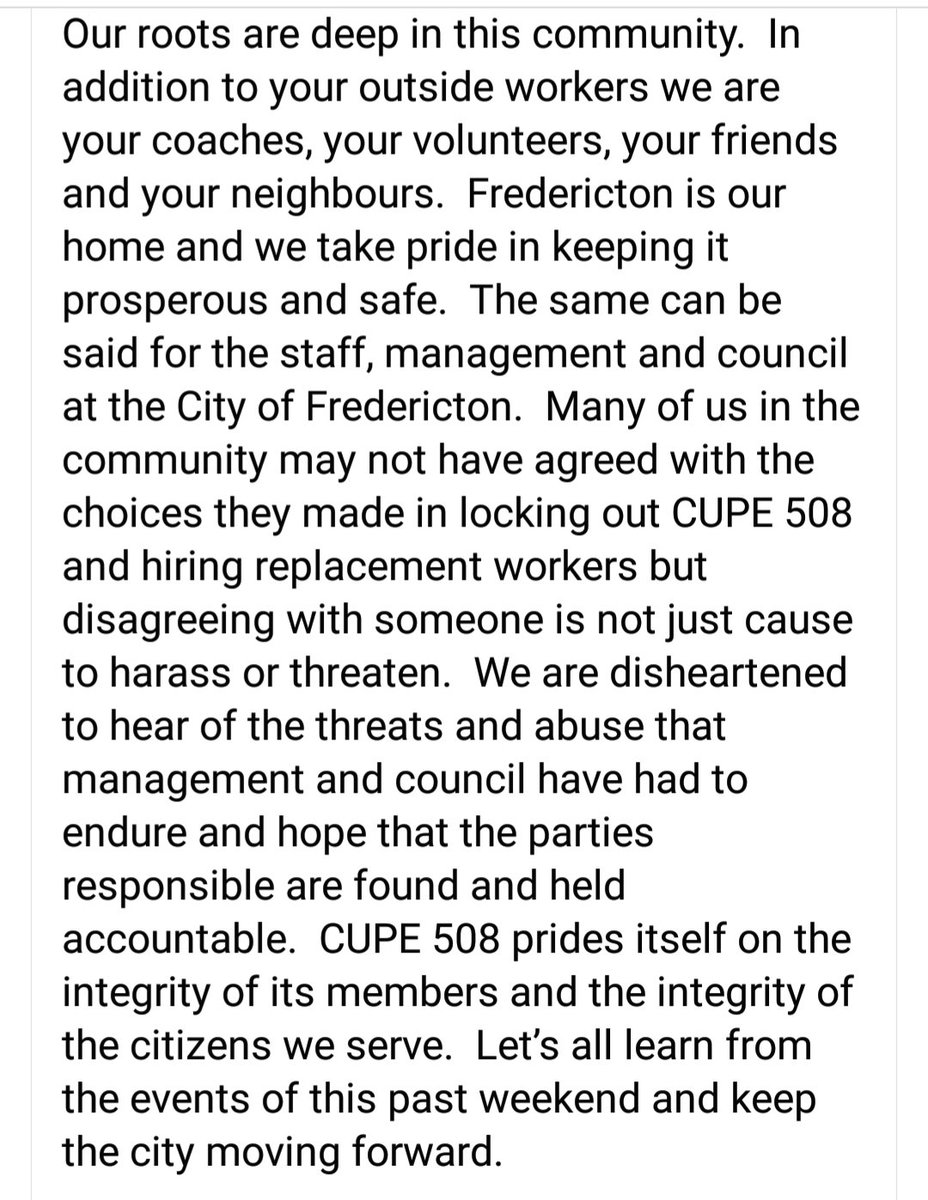 Our roots are deep in this community.  In addition to your outside workers we are your coaches, your volunteers, your friends and your neighbours.  Fredericton is our home and we take pride in keeping it prosperous and safe.  The same can be said for the staff, management and council at the City of Fredericton.  Many of us in the community may not have agreed with the choices they made in locking out CUPE 508 and hiring replacement workers but disagreeing with someone is not just cause to harass or threaten.  We are disheartened to hear of the threats and abuse that management and council have had to endure and hope that the parties responsible are found and held accountable.  CUPE 508 prides itself on the integrity of its members and the integrity of the citizens we serve.  Let's all learn from the events of this past weekend and keep the city moving forward.